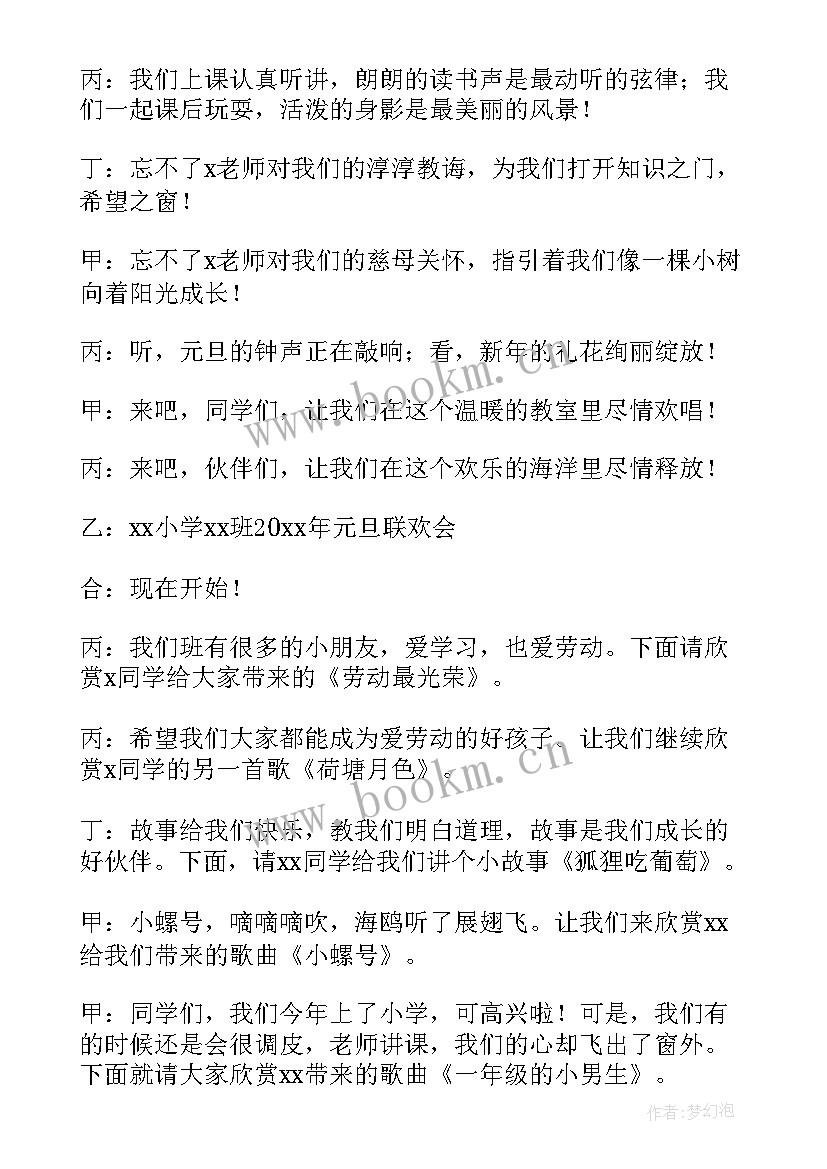 丙：我们上课认真听讲，朗朗的读书声是最动听的弦律；我们一起课后玩耍，活泼的身影是最美丽的风景！

丁：忘不了x老师对我们的淳淳教诲，为我们打开知识之门，希望之窗！

甲：忘不了x老师对我们的慈母关怀，指引着我们像一棵小树向着阳光成长！

丙：听，元旦的钟声正在敲响；看，新年的礼花绚丽绽放！

甲：来吧，同学们，让我们在这个温暖的教室里尽情欢唱！

丙：来吧，伙伴们，让我们在这个欢乐的海洋里尽情释放！

乙：xx小学xx班20xx年元旦联欢会

合：现在开始！

丙：我们班有很多的小朋友，爱学习，也爱劳动。下面请欣赏x同学给大家带来的《劳动最光荣》。

丙：希望我们大家都能成为爱劳动的好孩子。让我们继续欣赏x同学的另一首歌《荷塘月色》。

丁：故事给我们快乐，教我们明白道理，故事是我们成长的好伙伴。下面，请xx同学给我们讲个小故事《狐狸吃葡萄》。

甲：小螺号，嘀嘀嘀吹，海鸥听了展翅飞。让我们来欣赏xx给我们带来的歌曲《小螺号》。

甲：同学们，我们今年上了小学，可高兴啦！可是，我们有的时候还是会很调皮，老师讲课，我们的心却飞出了窗外。下面就请大家欣赏xx带来的歌曲《一年级的小男生》。

www.bookm.cn

www.bookm.cn

作者：梦幻泡